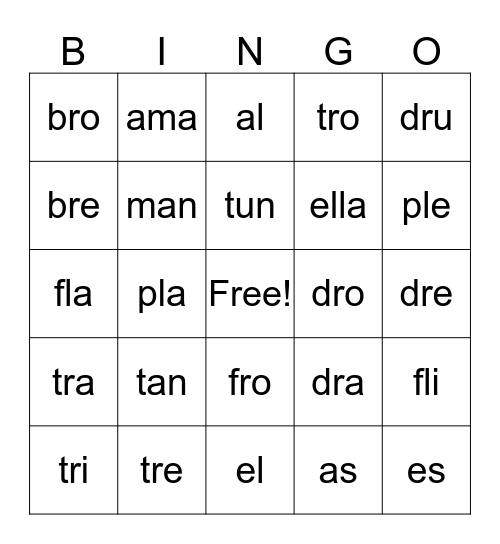 | B | I | N | G | O |
|---|---|---|---|---|
| bro | ama | al | tro | dru |
| bre | man | tun | ella | ple |
| fla | pla | Free! | dro | dre |
| tra | tan | fro | dra | fli |
| tri | tre | el | as | es |